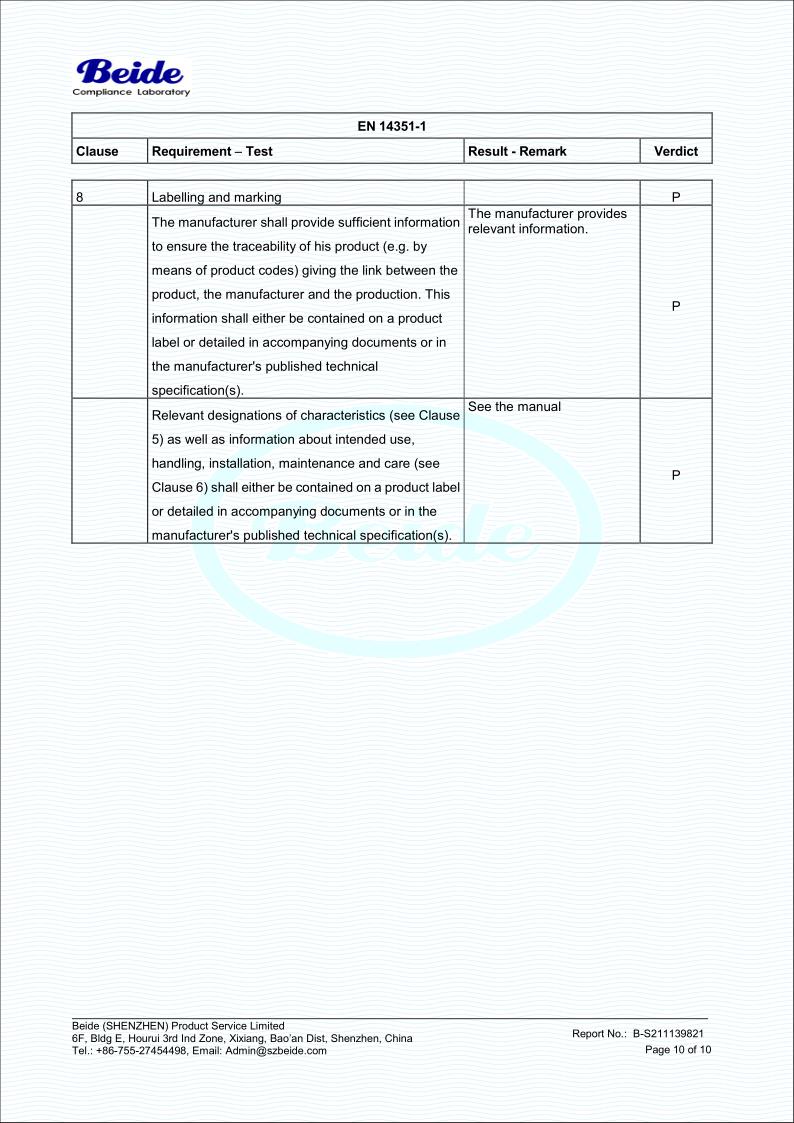 Beide
Compliance Laboratory

EN 14351-1

| Clause | Requirement – Test | Result - Remark | Verdict |
|---|---|---|---|
| 8 | Labelling and marking | | P |
| | The manufacturer shall provide sufficient information to ensure the traceability of his product (e.g. by means of product codes) giving the link between the product, the manufacturer and the production. This information shall either be contained on a product label or detailed in accompanying documents or in the manufacturer's published technical specification(s). | The manufacturer provides relevant information. | P |
| | Relevant designations of characteristics (see Clause 5) as well as information about intended use, handling, installation, maintenance and care (see Clause 6) shall either be contained on a product label or detailed in accompanying documents or in the manufacturer's published technical specification(s). | See the manual | P |

Beide

Beide (SHENZHEN) Product Service Limited
6F, Bldg E, Hourui 3rd Ind Zone, Xixiang, Bao'an Dist, Shenzhen, China
Tel.: +86-755-27454498, Email: Admin@szbeide.com

Report No.: B-S211139821
Page 10 of 10